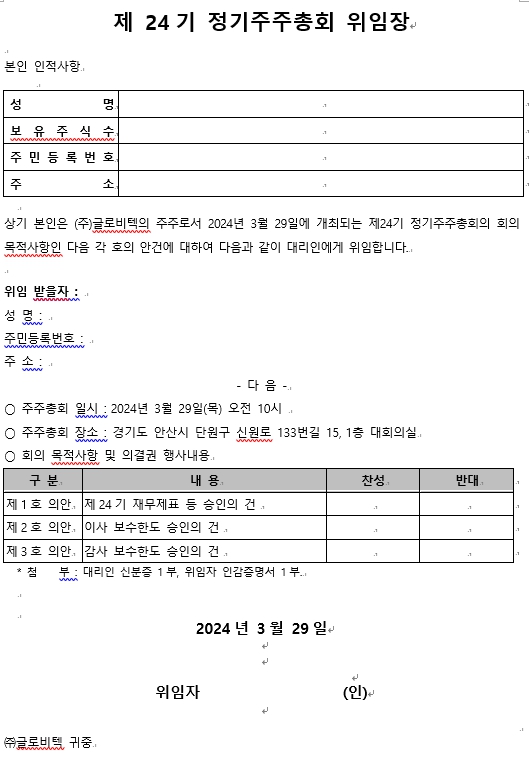 제 24 기 정기주주총회 위임장

본인 인적사항

| 성 명 | |
|---|---|
| 보 유 주 식 수 | |
| 주 민 등 록 번 호 | |
| 주 소 | |

상기 본인은 (주)글로비텍의 주주로서 2024년 3월 29일에 개최되는 제24기 정기주주총회의 회의 목적사항인 다음 각 호의 안건에 대하여 다음과 같이 대리인에게 위임합니다.

위임 받을자 :
성 명 :
주민등록번호 :
주 소 :

- 다 음 -

○ 주주총회 일시 : 2024년 3월 29일(목) 오전 10시
○ 주주총회 장소 : 경기도 안산시 단원구 신원로 133번길 15, 1층 대회의실
○ 회의 목적사항 및 의결권 행사내용

| 구 분 | 내 용 | 찬성 | 반대 |
|---|---|---|---|
| 제 1 호 의안 | 제 24 기 재무제표 등 승인의 건 | | |
| 제 2 호 의안 | 이사 보수한도 승인의 건 | | |
| 제 3 호 의안 | 감사 보수한도 승인의 건 | | |

* 첨 부 : 대리인 신분증 1 부, 위임자 인감증명서 1 부.

2024 년 3 월 29 일

위임자 (인)

㈜글로비텍 귀중